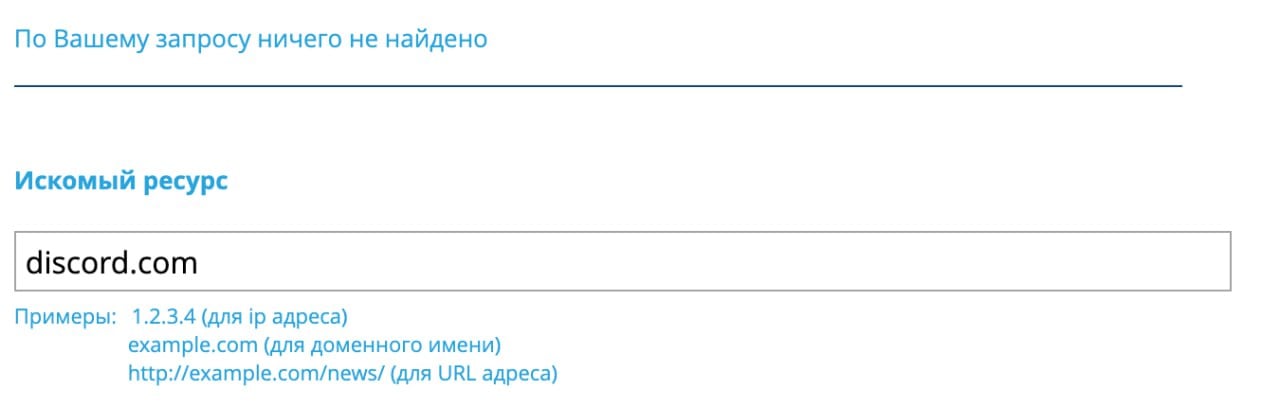 По Вашему запросу ничего не найдено

Искомый ресурс

discord.com

Примеры: 1.2.3.4 (для ip адреса)
example.com (для доменного имени)
http://example.com/news/ (для URL адреса)